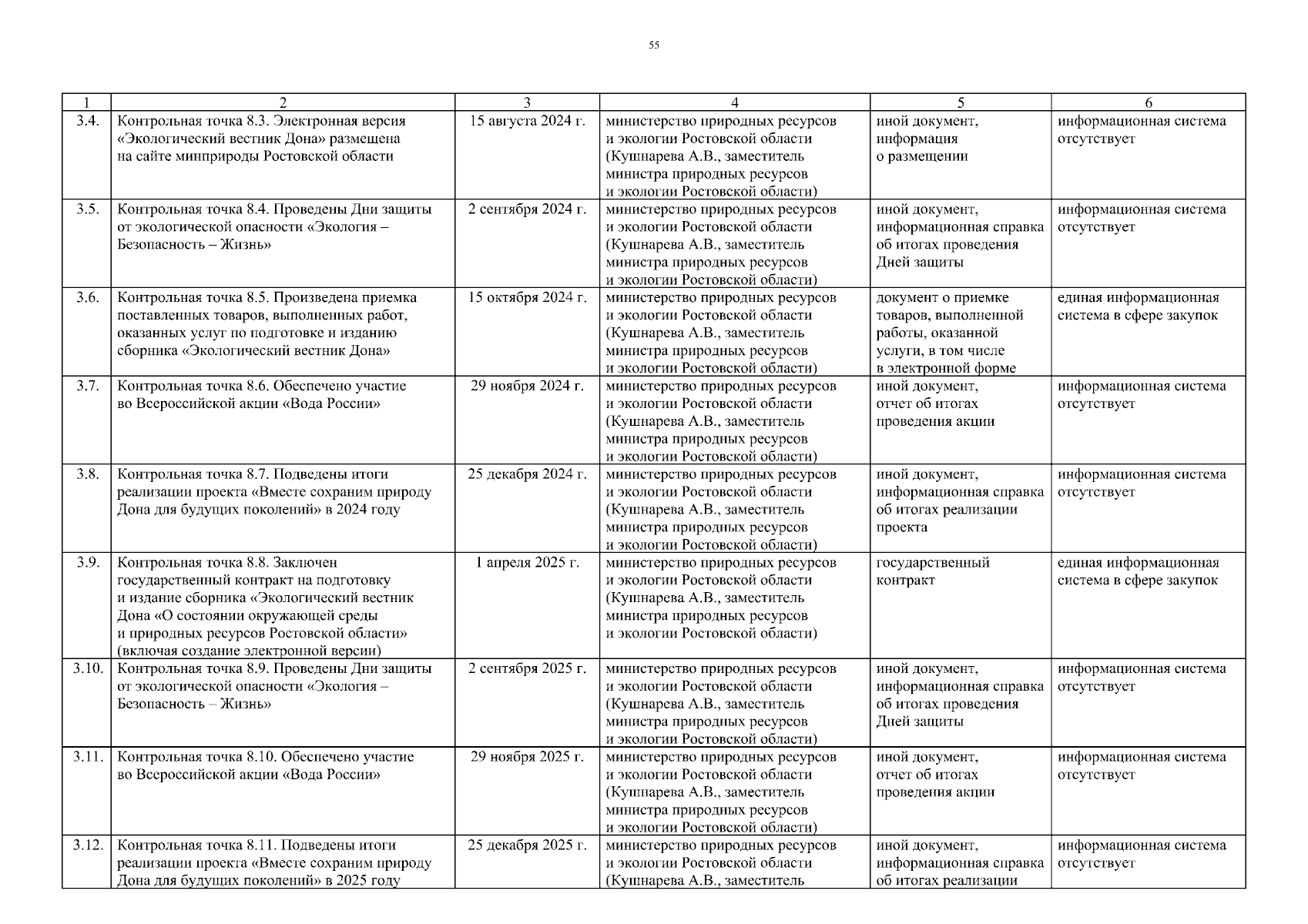 55

| 1 | 2 | 3 | 4 | 5 | 6 |
|---|---|---|---|---|---|
| 3.4. | Контрольная точка 8.3. Электронная версия «Экологический вестник Дона» размещена на сайте минприроды Ростовской области | 15 августа 2024 г. | министерство природных ресурсов и экологии Ростовской области (Кушнарева А.В., заместитель министра природных ресурсов и экологии Ростовской области) | иной документ, информация о размещении | информационная система отсутствует |
| 3.5. | Контрольная точка 8.4. Проведены Дни защиты от экологической опасности «Экология – Безопасность – Жизнь» | 2 сентября 2024 г. | министерство природных ресурсов и экологии Ростовской области (Кушнарева А.В., заместитель министра природных ресурсов и экологии Ростовской области) | иной документ, информационная справка об итогах проведения Дней защиты | информационная система отсутствует |
| 3.6. | Контрольная точка 8.5. Произведена приемка поставленных товаров, выполненных работ, оказанных услуг по подготовке и изданию сборника «Экологический вестник Дона» | 15 октября 2024 г. | министерство природных ресурсов и экологии Ростовской области (Кушнарева А.В., заместитель министра природных ресурсов и экологии Ростовской области) | документ о приемке товаров, выполненной работы, оказанной услуги, в том числе в электронной форме | единая информационная система в сфере закупок |
| 3.7. | Контрольная точка 8.6. Обеспечено участие во Всероссийской акции «Вода России» | 29 ноября 2024 г. | министерство природных ресурсов и экологии Ростовской области (Кушнарева А.В., заместитель министра природных ресурсов и экологии Ростовской области) | иной документ, отчет об итогах проведения акции | информационная система отсутствует |
| 3.8. | Контрольная точка 8.7. Подведены итоги реализации проекта «Вместе сохраним природу Дона для будущих поколений» в 2024 году | 25 декабря 2024 г. | министерство природных ресурсов и экологии Ростовской области (Кушнарева А.В., заместитель министра природных ресурсов и экологии Ростовской области) | иной документ, информационная справка об итогах реализации проекта | информационная система отсутствует |
| 3.9. | Контрольная точка 8.8. Заключен государственный контракт на подготовку и издание сборника «Экологический вестник Дона «О состоянии окружающей среды и природных ресурсов Ростовской области» (включая создание электронной версии) | 1 апреля 2025 г. | министерство природных ресурсов и экологии Ростовской области (Кушнарева А.В., заместитель министра природных ресурсов и экологии Ростовской области) | государственный контракт | единая информационная система в сфере закупок |
| 3.10. | Контрольная точка 8.9. Проведены Дни защиты от экологической опасности «Экология – Безопасность – Жизнь» | 2 сентября 2025 г. | министерство природных ресурсов и экологии Ростовской области (Кушнарева А.В., заместитель министра природных ресурсов и экологии Ростовской области) | иной документ, информационная справка об итогах проведения Дней защиты | информационная система отсутствует |
| 3.11. | Контрольная точка 8.10. Обеспечено участие во Всероссийской акции «Вода России» | 29 ноября 2025 г. | министерство природных ресурсов и экологии Ростовской области (Кушнарева А.В., заместитель министра природных ресурсов и экологии Ростовской области) | иной документ, отчет об итогах проведения акции | информационная система отсутствует |
| 3.12. | Контрольная точка 8.11. Подведены итоги реализации проекта «Вместе сохраним природу Дона для будущих поколений» в 2025 году | 25 декабря 2025 г. | министерство природных ресурсов и экологии Ростовской области (Кушнарева А.В., заместитель | иной документ, информационная справка об итогах реализации | информационная система отсутствует |